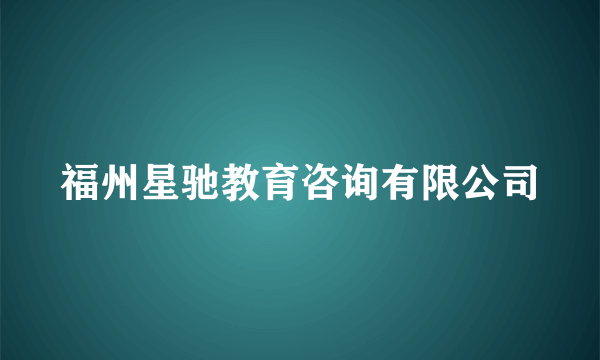 福州星驰教育咨询有限公司